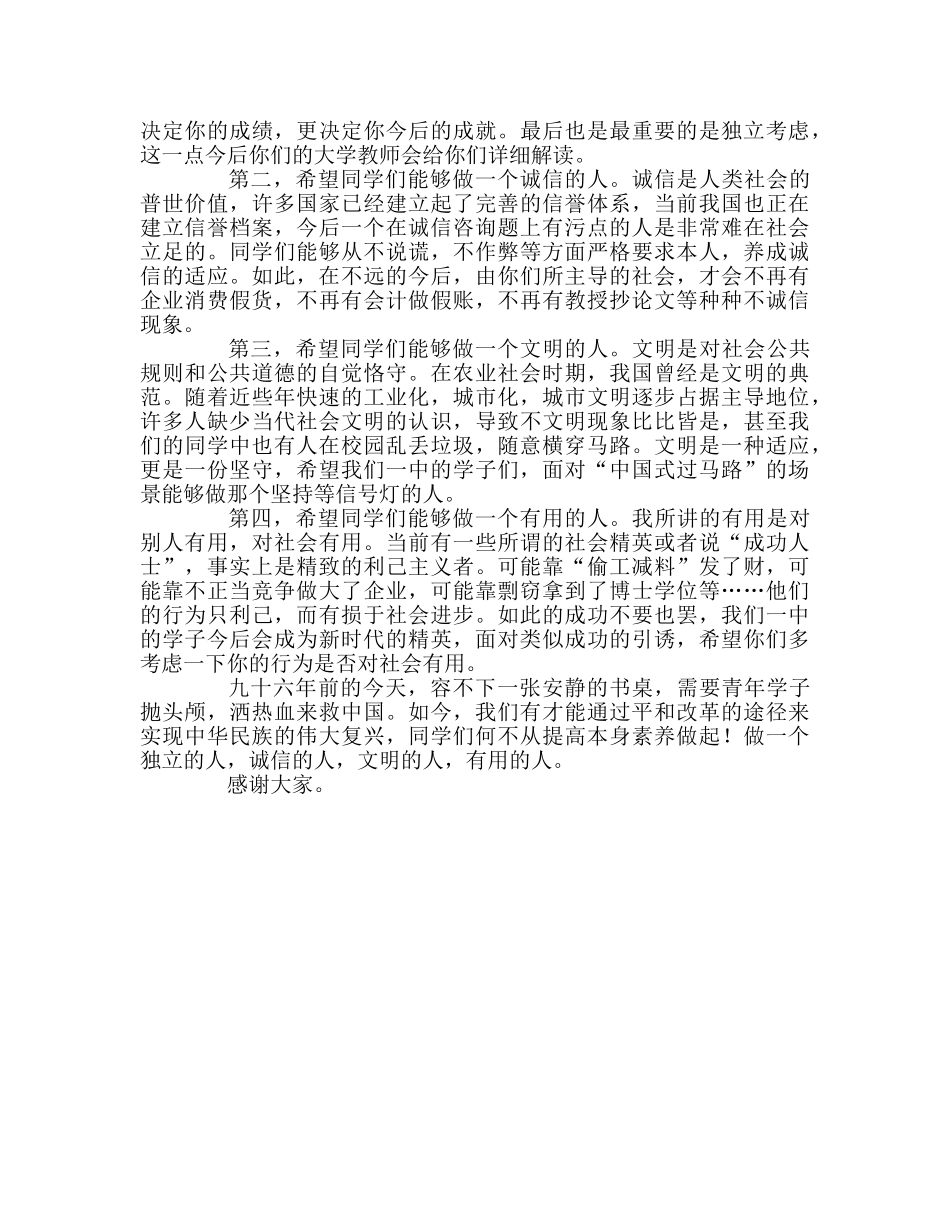 决定你的成绩，更决定你今后的成就。最后也是最重要的是独立考虑，这一点今后你们的大学教师会给你们详细解读。

第二，希望同学们能够做一个诚信的人。诚信是人类社会的普世价值，许多国家已经建立起了完善的信誉体系，当前我国也正在建立信誉档案，今后一个在诚信咨询题上有污点的人是非常难在社会立足的。同学们能够从不说谎，不作弊等方面严格要求本人，养成诚信的适应。如此，在不远的今后，由你们所主导的社会，才会不再有企业消费假货，不再有会计做假账，不再有教授抄论文等种种不诚信现象。

第三，希望同学们能够做一个文明的人。文明是对社会公共规则和公共道德的自觉恪守。在农业社会时期，我国曾经是文明的典范。随着近些年快速的工业化，城市化，城市文明逐步占据主导地位，许多人缺少当代社会文明的认识，导致不文明现象比比皆是，甚至我们的同学中也有人在校园乱丢垃圾，随意横穿马路。文明是一种适应，更是一份坚守，希望我们一中的学子们，面对“中国式过马路”的场景能够做那个坚持等信号灯的人。

第四，希望同学们能够做一个有用的人。我所讲的有用是对别人有用，对社会有用。当前有一些所谓的社会精英或者说“成功人士”，事实上是精致的利己主义者。可能靠“偷工减料”发了财，可能靠不正当竞争做大了企业，可能靠剽窃拿到了博士学位等……他们的行为只利己，而有损于社会进步。如此的成功不要也罢，我们一中的学子今后会成为新时代的精英，面对类似成功的引诱，希望你们多考虑一下你的行为是否对社会有用。

九十六年前的今天，容不下一张安静的书桌，需要青年学子抛头颅，洒热血来救中国。如今，我们有才能通过平和改革的途径来实现中华民族的伟大复兴，同学们何不从提高本身素养做起！做一个独立的人，诚信的人，文明的人，有用的人。

感谢大家。